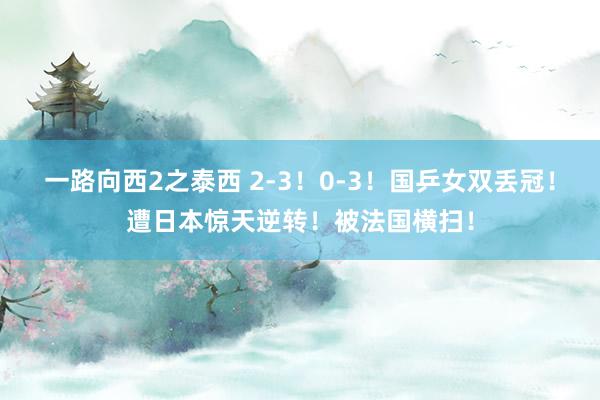 一路向西2之泰西 2-3！0-3！国乒女双丢冠！遭日本惊天逆转！被法国横扫！